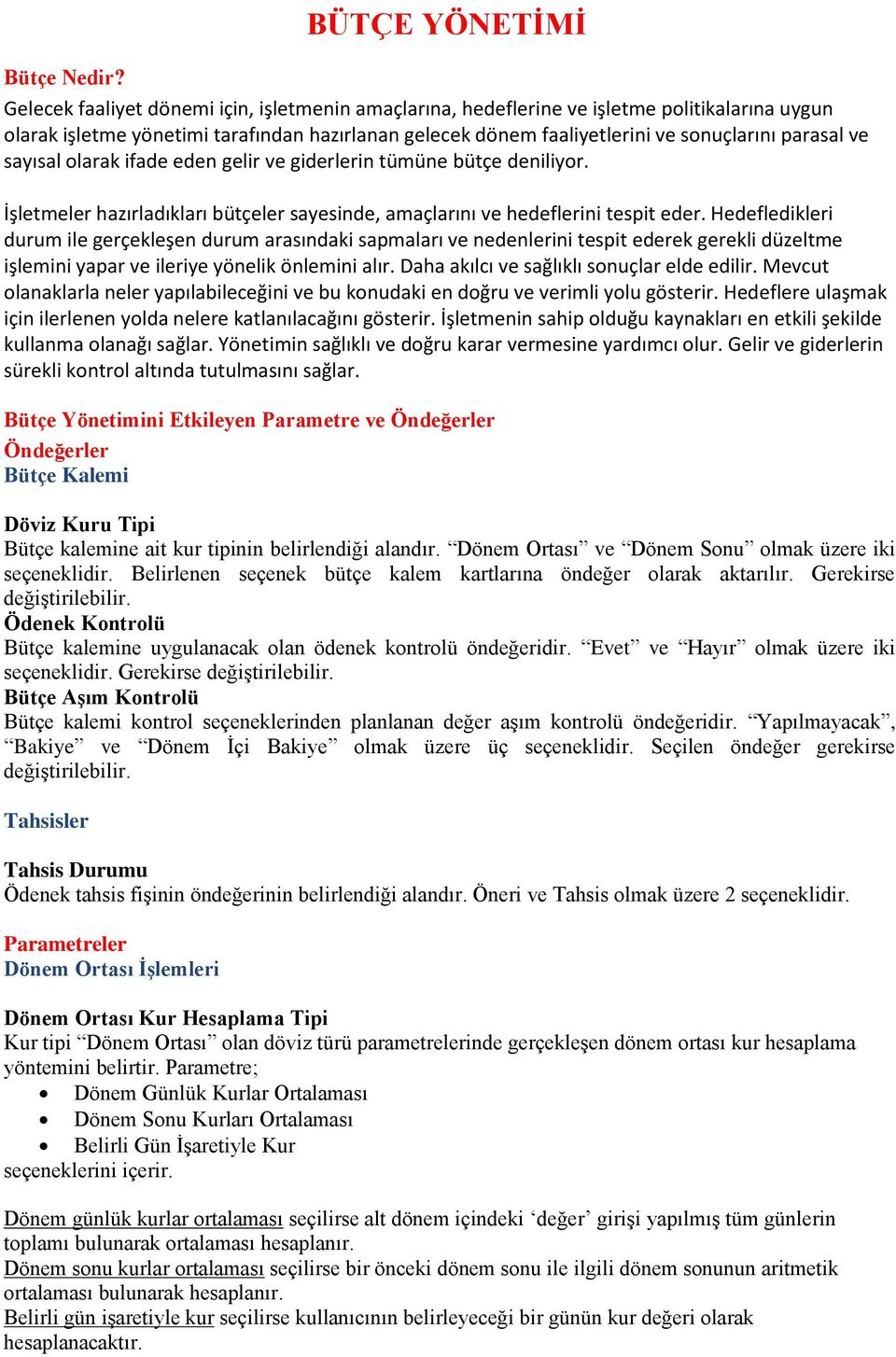 BÜTÇE YÖNETİMİ

Bütçe Nedir?
Gelecek faaliyet dönemi için, işletmenin amaçlarına, hedeflerine ve işletme politikalarına uygun olarak işletme yönetimi tarafından hazırlanan gelecek dönem faaliyetlerini ve sonuçlarını parasal ve sayısal olarak ifade eden gelir ve giderlerin tümüne bütçe deniliyor.

İşletmeler hazırladıkları bütçeler sayesinde, amaçlarını ve hedeflerini tespit eder. Hedefledikleri durum ile gerçekleşen durum arasındaki sapmaları ve nedenlerini tespit ederek gerekli düzeltme işlemini yapar ve ileriye yönelik önlemini alır. Daha akılcı ve sağlıklı sonuçlar elde edilir. Mevcut olanaklarla neler yapılabileceğini ve bu konudaki en doğru ve verimli yolu gösterir. Hedeflere ulaşmak için ilerlenen yolda nelere katlanılacağını gösterir. İşletmenin sahip olduğu kaynakları en etkili şekilde kullanma olanağı sağlar. Yönetimin sağlıklı ve doğru karar vermesine yardımcı olur. Gelir ve giderlerin sürekli kontrol altında tutulmasını sağlar.

Bütçe Yönetimini Etkileyen Parametre ve Öndeğerler
Öndeğerler
Bütçe Kalemi

Döviz Kuru Tipi
Bütçe kalemine ait kur tipinin belirlendiği alandır. “Dönem Ortası” ve “Dönem Sonu” olmak üzere iki seçeneklidir. Belirlenen seçenek bütçe kalem kartlarına öndeğer olarak aktarılır. Gerekirse değiştirilebilir.
Ödenek Kontrolü
Bütçe kalemine uygulanacak olan ödenek kontrolü öndeğeridir. “Evet” ve “Hayır” olmak üzere iki seçeneklidir. Gerekirse değiştirilebilir.
Bütçe Aşım Kontrolü
Bütçe kalemi kontrol seçeneklerinden planlanan değer aşım kontrolü öndeğeridir. “Yapılmayacak”, “Bakiye” ve “Dönem İçi Bakiye” olmak üzere üç seçeneklidir. Seçilen öndeğer gerekirse değiştirilebilir.

Tahsisler

Tahsis Durumu
Ödenek tahsis fişinin öndeğerinin belirlendiği alandır. Öneri ve Tahsis olmak üzere 2 seçeneklidir.

Parametreler
Dönem Ortası İşlemleri

Dönem Ortası Kur Hesaplama Tipi
Kur tipi “Dönem Ortası” olan döviz türü parametrelerinde gerçekleşen dönem ortası kur hesaplama yöntemini belirtir. Parametre;
• Dönem Günlük Kurlar Ortalaması
• Dönem Sonu Kurları Ortalaması
• Belirli Gün İşaretiyle Kur
seçeneklerini içerir.

Dönem günlük kurlar ortalaması seçilirse alt dönem içindeki ‘değer’ girişi yapılmış tüm günlerin toplamı bulunarak ortalaması hesaplanır.
Dönem sonu kurlar ortalaması seçilirse bir önceki dönem sonu ile ilgili dönem sonunun aritmetik ortalaması bulunarak hesaplanır.
Belirli gün işaretiyle kur seçilirse kullanıcının belirleyeceği bir günün kur değeri olarak hesaplanacaktır.